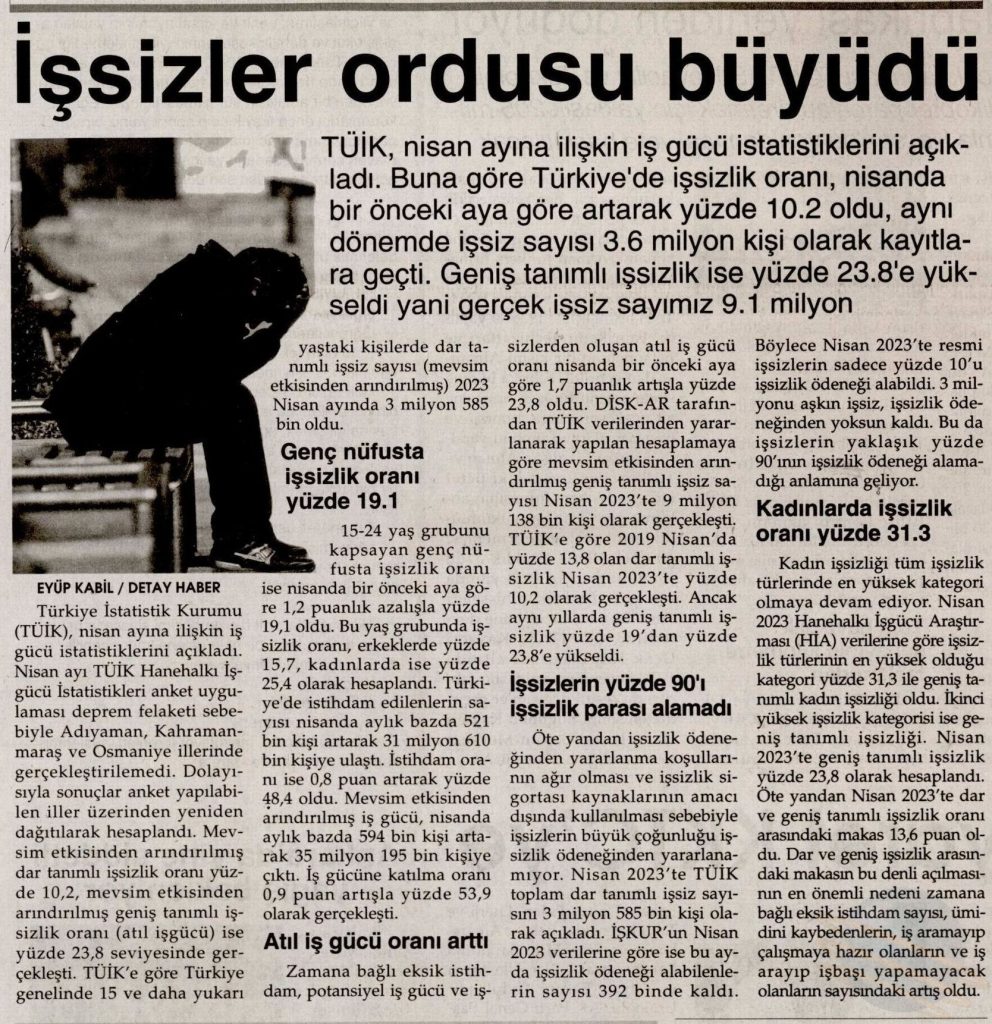 İşsizler ordusu büyüdü

TÜİK, nisan ayına ilişkin iş gücü istatistiklerini açıkladı. Buna göre Türkiye'de işsizlik oranı, nisanda bir önceki aya göre artarak yüzde 10.2 oldu, aynı dönemde işsiz sayısı 3.6 milyon kişi olarak kayıtlara geçti. Geniş tanımlı işsizlik ise yüzde 23.8'e yükseldi yani gerçek işsiz sayımız 9.1 milyon

EYÜP KABİL / DETAY HABER

Türkiye İstatistik Kurumu (TÜİK), nisan ayına ilişkin iş gücü istatistiklerini açıkladı. Nisan ayı TÜİK Hanehalkı İşgücü İstatistikleri anket uygulaması deprem felaketi sebebiyle Adıyaman, Kahramanmaraş ve Osmaniye illerinde gerçekleştirilemedi. Dolayısıyla sonuçlar anket yapılabilen iller üzerinden yeniden dağıtılarak hesaplandı. Mevsim etkisinden arındırılmış dar tanımlı işsizlik oranı yüzde 10,2, mevsim etkisinden arındırılmış geniş tanımlı işsizlik oranı (atıl işgücü) ise yüzde 23,8 seviyesinde gerçekleşti. TÜİK'e göre Türkiye genelinde 15 ve daha yukarı yaştaki kişilerde dar tanımlı işsiz sayısı (mevsim etkisinden arındırılmış) 2023 Nisan ayında 3 milyon 585 bin oldu.

Genç nüfusta işsizlik oranı yüzde 19.1

15-24 yaş grubunu kapsayan genç nüfusta işsizlik oranı ise nisanda bir önceki aya göre 1,2 puanlık azalışla yüzde 19,1 oldu. Bu yaş grubunda işsizlik oranı, erkeklerde yüzde 15,7, kadınlarda ise yüzde 25,4 olarak hesaplandı. Türkiye'de istihdam edilenlerin sayısı nisanda aylık bazda 521 bin kişi artarak 31 milyon 610 bin kişiye ulaştı. İstihdam oranı ise 0,8 puan artarak yüzde 48,4 oldu. Mevsim etkisinden arındırılmış iş gücü, nisanda aylık bazda 594 bin kişi artarak 35 milyon 195 bin kişiye çıktı. İş gücüne katılma oranı 0,9 puan artışla yüzde 53,9 olarak gerçekleşti.

Atıl iş gücü oranı arttı

Zamana bağlı eksik istihdam, potansiyel iş gücü ve işsizlerden oluşan atıl iş gücü oranı nisanda bir önceki aya göre 1,7 puanlık artışla yüzde 23,8 oldu. DİSK-AR tarafından TÜİK verilerinden yararlanarak yapılan hesaplamaya göre mevsim etkisinden arındırılmış geniş tanımlı işsiz sayısı Nisan 2023'te 9 milyon 138 bin kişi olarak gerçekleşti. TÜİK'e göre 2019 Nisan'da yüzde 13,8 olan dar tanımlı işsizlik Nisan 2023'te yüzde 10,2 olarak gerçekleşti. Ancak aynı yıllarda geniş tanımlı işsizlik yüzde 19'dan yüzde 23,8'e yükseldi.

İşsizlerin yüzde 90'ı işsizlik parası alamadı

Öte yandan işsizlik ödeneğinden yararlanma koşullarının ağır olması ve işsizlik sigortası kaynaklarının amacı dışında kullanılması sebebiyle işsizlerin büyük çoğunluğu işsizlik ödeneğinden yararlanamıyor. Nisan 2023'te TÜİK toplam dar tanımlı işsiz sayısını 3 milyon 585 bin kişi olarak açıkladı. İŞKUR'un Nisan 2023 verilerine göre ise bu ayda işsizlik ödeneği alabilenlerin sayısı 392 binde kaldı. Böylece Nisan 2023'te resmi işsizlerin sadece yüzde 10'u işsizlik ödeneği alabildi. 3 milyonu aşkın işsiz, işsizlik ödeneğinden yoksun kaldı. Bu da işsizlerin yaklaşık yüzde 90'ının işsizlik ödeneği alamadığı anlamına geliyor.

Kadınlarda işsizlik oranı yüzde 31.3

Kadın işsizliği tüm işsizlik türlerinde en yüksek kategori olmaya devam ediyor. Nisan 2023 Hanehalkı İşgücü Araştırması (HİA) verilerine göre işsizlik türlerinin en yüksek olduğu kategori yüzde 31,3 ile geniş tanımlı kadın işsizliği oldu. İkinci yüksek işsizlik kategorisi ise geniş tanımlı işsizliği. Nisan 2023'te geniş tanımlı işsizlik yüzde 23,8 olarak hesaplandı. Öte yandan Nisan 2023'te dar ve geniş tanımlı işsizlik oranı arasındaki makas 13,6 puan oldu. Dar ve geniş işsizlik arasındaki makasın bu denli açılmasının en önemli nedeni zamana bağlı eksik istihdam sayısı, ümidini kaybedenlerin, iş aramayıp çalışmaya hazır olanların ve iş arayıp işbaşı yapamayacak olanların sayısındaki artış oldu.